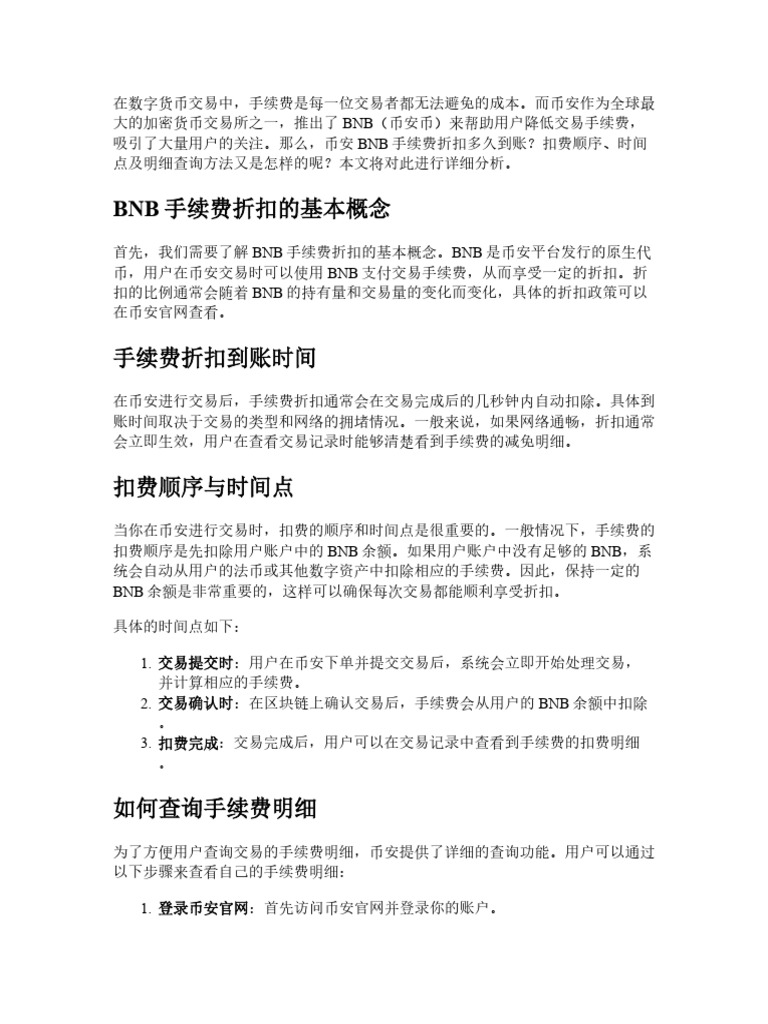 在数字货币交易中，手续费是每一位交易者都无法避免的成本。而币安作为全球最大的加密货币交易所之一，推出了 BNB（币安币）来帮助用户降低交易手续费，吸引了大量用户的关注。那么，币安 BNB 手续费折扣多久到账？扣费顺序、时间点及明细查询方法又是怎样的呢？本文将对此进行详细分析。

BNB 手续费折扣的基本概念

首先，我们需要了解 BNB 手续费折扣的基本概念。BNB 是币安平台发行的原生代币，用户在币安交易时可以使用 BNB 支付交易手续费，从而享受一定的折扣。折扣的比例通常会随着 BNB 的持有量和交易量的变化而变化，具体的折扣政策可以在币安官网查看。

手续费折扣到账时间

在币安进行交易后，手续费折扣通常会在交易完成后的几秒钟内自动扣除。具体到账时间取决于交易的类型和网络的拥堵情况。一般来说，如果网络通畅，折扣通常会立即生效，用户在查看交易记录时能够清楚看到手续费的减免明细。

扣费顺序与时间点

当你在币安进行交易时，扣费的顺序和时间点是很重要的。一般情况下，手续费的扣费顺序是先扣除用户账户中的 BNB 余额。如果用户账户中没有足够的 BNB，系统会自动从用户的法币或其他数字资产中扣除相应的手续费。因此，保持一定的 BNB 余额是非常重要的，这样可以确保每次交易都能顺利享受折扣。

具体的时间点如下：

1. 交易提交时：用户在币安下单并提交交易后，系统会立即开始处理交易，并计算相应的手续费。
2. 交易确认时：在区块链上确认交易后，手续费会从用户的 BNB 余额中扣除。
3. 扣费完成：交易完成后，用户可以在交易记录中查看到手续费的扣费明细。

如何查询手续费明细

为了方便用户查询交易的手续费明细，币安提供了详细的查询功能。用户可以通过以下步骤来查看自己的手续费明细：

1. 登录币安官网：首先访问币安官网并登录你的账户。